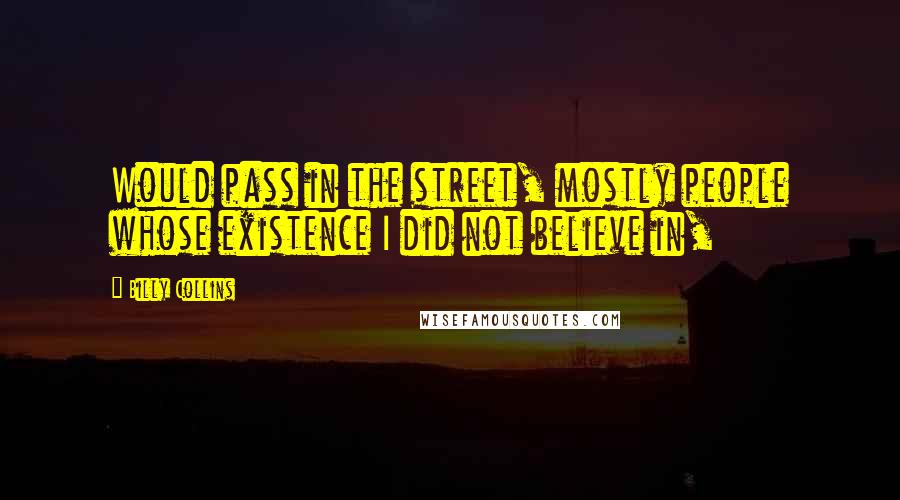 Would pass in the street, mostly people whose existence I did not believe in,

Billy Collins

WISEFAMOUSQUOTES.COM